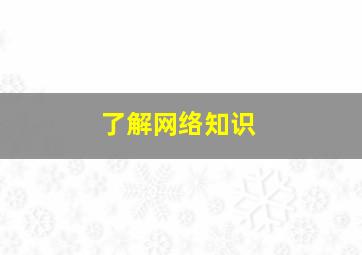 了解网络知识